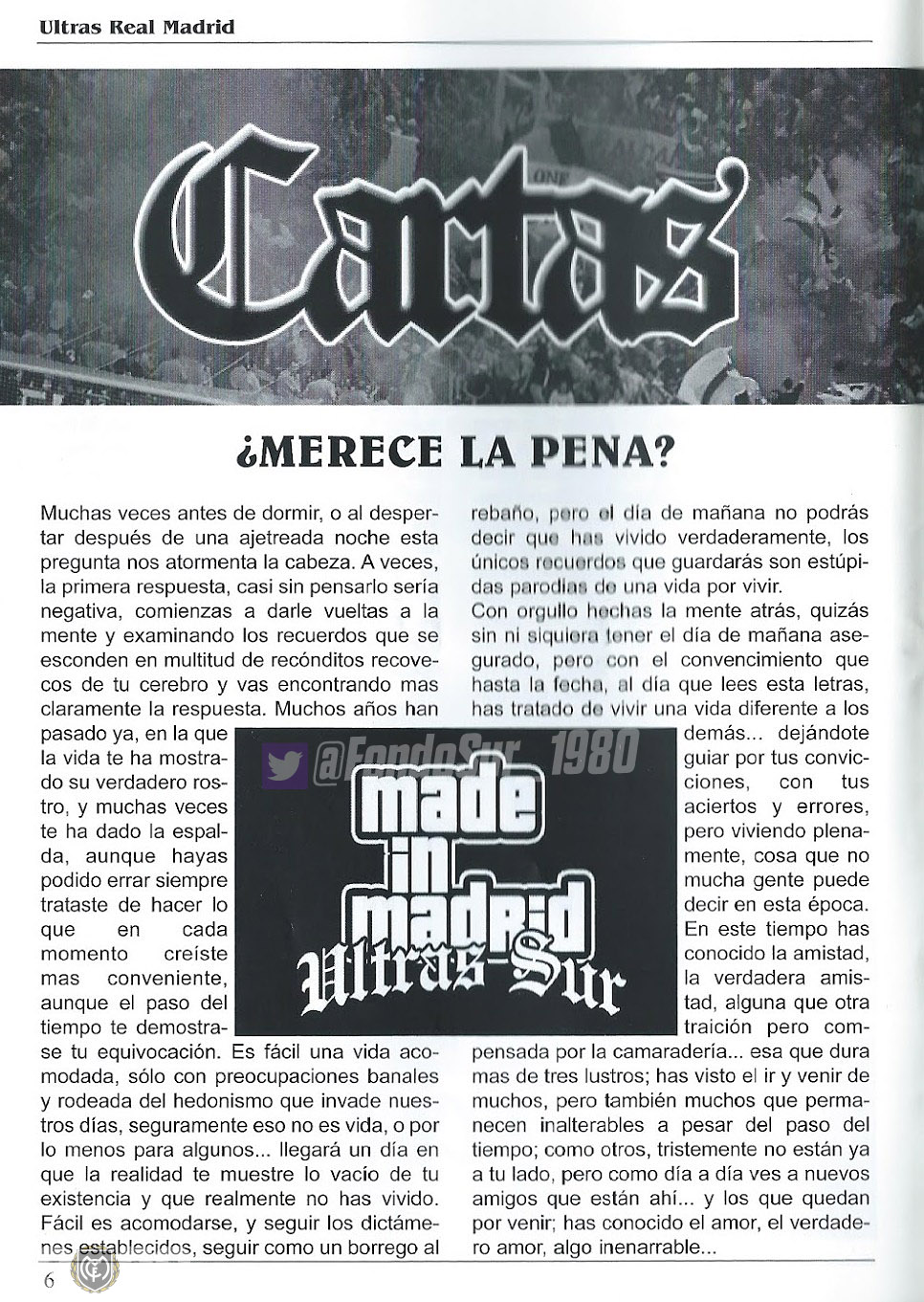 Ultras Real Madrid

Cartas

¿MERECE LA PENA?

Muchas veces antes de dormir, o al despertar después de una ajetreada noche esta pregunta nos atormenta la cabeza. A veces, la primera respuesta, casi sin pensarlo sería negativa, comienzas a darle vueltas a la mente y examinando los recuerdos que se esconden en multitud de recónditos recovecos de tu cerebro y vas encontrando mas claramente la respuesta. Muchos años han pasado ya, en la que la vida te ha mostrado su verdadero rostro, y muchas veces te ha dado la espalda, aunque hayas podido errar siempre trataste de hacer lo que en cada momento creíste mas conveniente, aunque el paso del tiempo te demostrase tu equivocación. Es fácil una vida acomodada, sólo con preocupaciones banales y rodeada del hedonismo que invade nuestros días, seguramente eso no es vida, o por lo menos para algunos... llegará un día en que la realidad te muestre lo vacío de tu existencia y que realmente no has vivido. Fácil es acomodarse, y seguir los dictámenes establecidos, seguir como un borrego al rebaño, pero el día de mañana no podrás decir que has vivido verdaderamente, los únicos recuerdos que guardarás son estúpidas parodias de una vida por vivir.
Con orgullo hechas la mente atrás, quizás sin ni siquiera tener el día de mañana asegurado, pero con el convencimiento que hasta la fecha, al día que lees esta letras, has tratado de vivir una vida diferente a los demás... dejándote guiar por tus convicciones, con tus aciertos y errores, pero viviendo plenamente, cosa que no mucha gente puede decir en esta época. En este tiempo has conocido la amistad, la verdadera amistad, alguna que otra traición pero compensada por la camaradería... esa que dura mas de tres lustros; has visto el ir y venir de muchos, pero también muchos que permanecen inalterables a pesar del paso del tiempo; como otros, tristemente no están ya a tu lado, pero como día a día ves a nuevos amigos que están ahí... y los que quedan por venir; has conocido el amor, el verdadero amor, algo inenarrable...

@FondoSur_1980

made in madrid
Ultras Sur

6